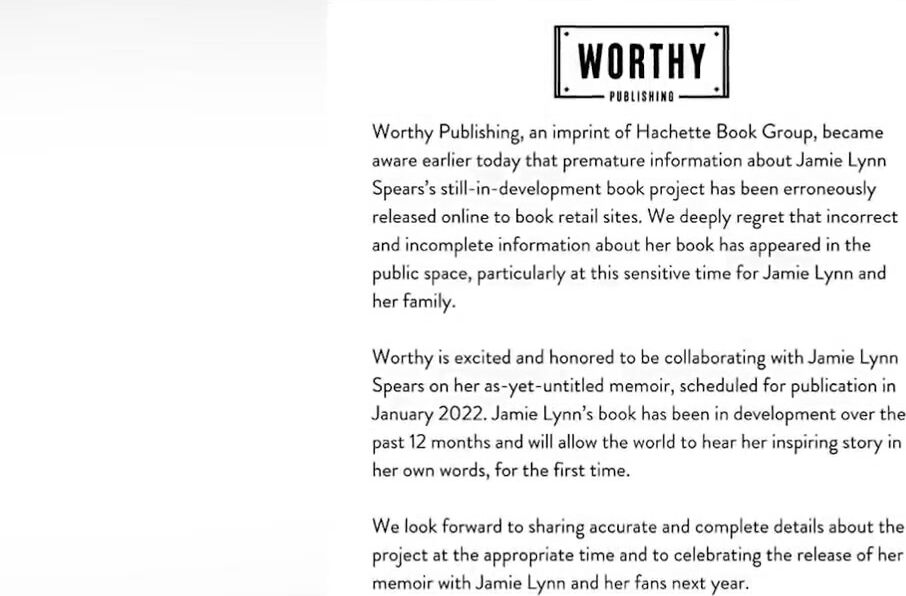 WORTHY
PUBLISHING

Worthy Publishing, an imprint of Hachette Book Group, became aware earlier today that premature information about Jamie Lynn Spears's still-in-development book project has been erroneously released online to book retail sites. We deeply regret that incorrect and incomplete information about her book has appeared in the public space, particularly at this sensitive time for Jamie Lynn and her family.

Worthy is excited and honored to be collaborating with Jamie Lynn Spears on her as-yet-untitled memoir, scheduled for publication in January 2022. Jamie Lynn's book has been in development over the past 12 months and will allow the world to hear her inspiring story in her own words, for the first time.

We look forward to sharing accurate and complete details about the project at the appropriate time and to celebrating the release of her memoir with Jamie Lynn and her fans next year.